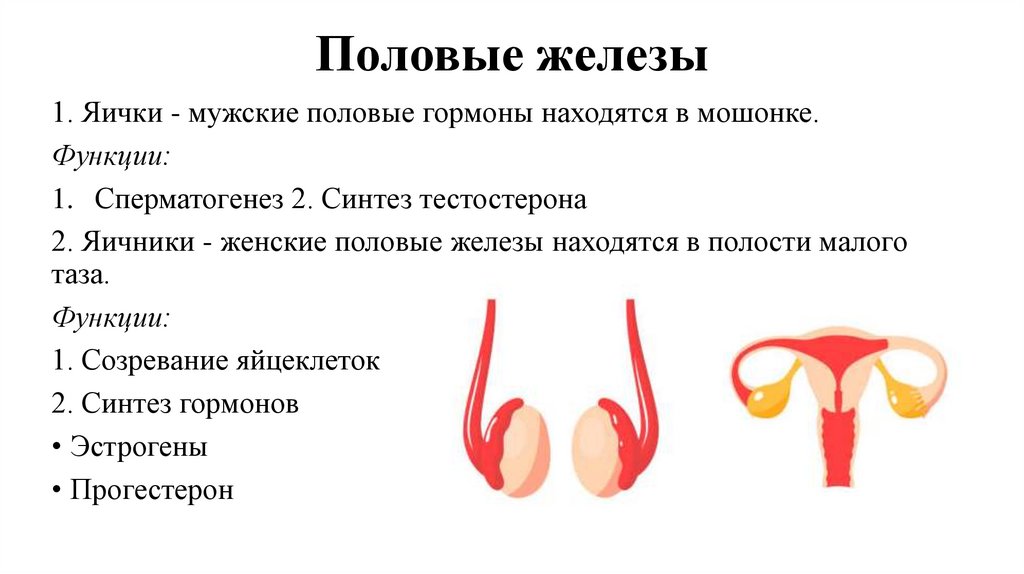 Половые железы

1. Яички - мужские половые гормоны находятся в мошонке.

Функции:

1. Сперматогенез 2. Синтез тестостерона

2. Яичники - женские половые железы находятся в полости малого таза.

Функции:

1. Созревание яйцеклеток

2. Синтез гормонов

• Эстрогены

• Прогестерон